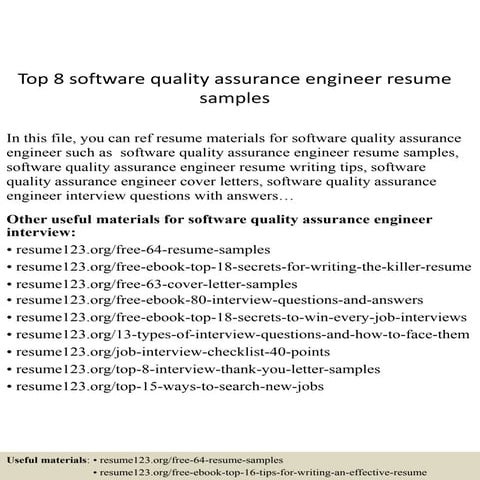 Top 8 software quality assurance engineer resume samples

In this file, you can ref resume materials for software quality assurance engineer such as software quality assurance engineer resume samples, software quality assurance engineer resume writing tips, software quality assurance engineer cover letters, software quality assurance engineer interview questions with answers…

Other useful materials for software quality assurance engineer interview:

• resume123.org/free-64-resume-samples
• resume123.org/free-ebook-top-18-secrets-for-writing-the-killer-resume
• resume123.org/free-63-cover-letter-samples
• resume123.org/free-ebook-80-interview-questions-and-answers
• resume123.org/free-ebook-top-18-secrets-to-win-every-job-interviews
• resume123.org/13-types-of-interview-questions-and-how-to-face-them
• resume123.org/job-interview-checklist-40-points
• resume123.org/top-8-interview-thank-you-letter-samples
• resume123.org/top-15-ways-to-search-new-jobs

Useful materials: • resume123.org/free-64-resume-samples
• resume123.org/free-ebook-top-16-tips-for-writing-an-effective-resume